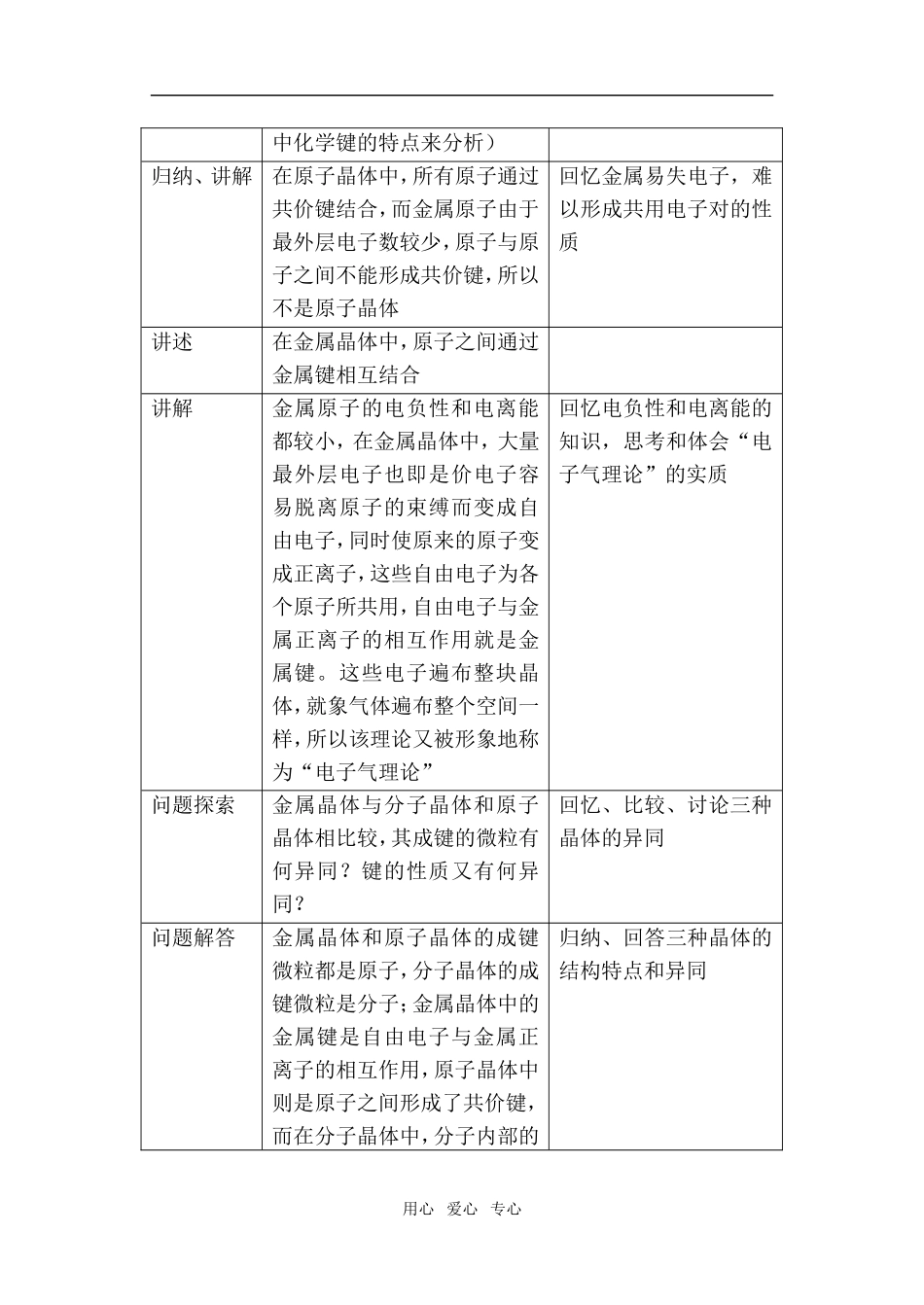 |  |  |  |
|---|---|---|
|  | 中化学键的特点来分析） |  |
| 归纳、讲解 | 在原子晶体中，所有原子通过共价键结合，而金属原子由于最外层电子数较少，原子与原子之间不能形成共价键，所以不是原子晶体 | 回忆金属易失电子，难以形成共用电子对的性质 |
| 讲述 | 在金属晶体中，原子之间通过金属键相互结合 |  |
| 讲解 | 金属原子的电负性和电离能都较小，在金属晶体中，大量最外层电子也即是价电子容易脱离原子的束缚而变成自由电子，同时使原来的原子变成正离子，这些自由电子为各个原子所共用，自由电子与金属正离子的相互作用就是金属键。这些电子遍布整块晶体，就象气体遍布整个空间一样，所以该理论又被形象地称为“电子气理论” | 回忆电负性和电离能的知识，思考和体会“电子气理论”的实质 |
| 问题探索 | 金属晶体与分子晶体和原子晶体相比较，其成键的微粒有何异同？键的性质又有何异同？ | 回忆、比较、讨论三种晶体的异同 |
| 问题解答 | 金属晶体和原子晶体的成键微粒都是原子，分子晶体的成键微粒是分子；金属晶体中的金属键是自由电子与金属正离子的相互作用，原子晶体中则是原子之间形成了共价键，而在分子晶体中，分子内部的 | 归纳、回答三种晶体的结构特点和异同 |

用心 爱心 专心